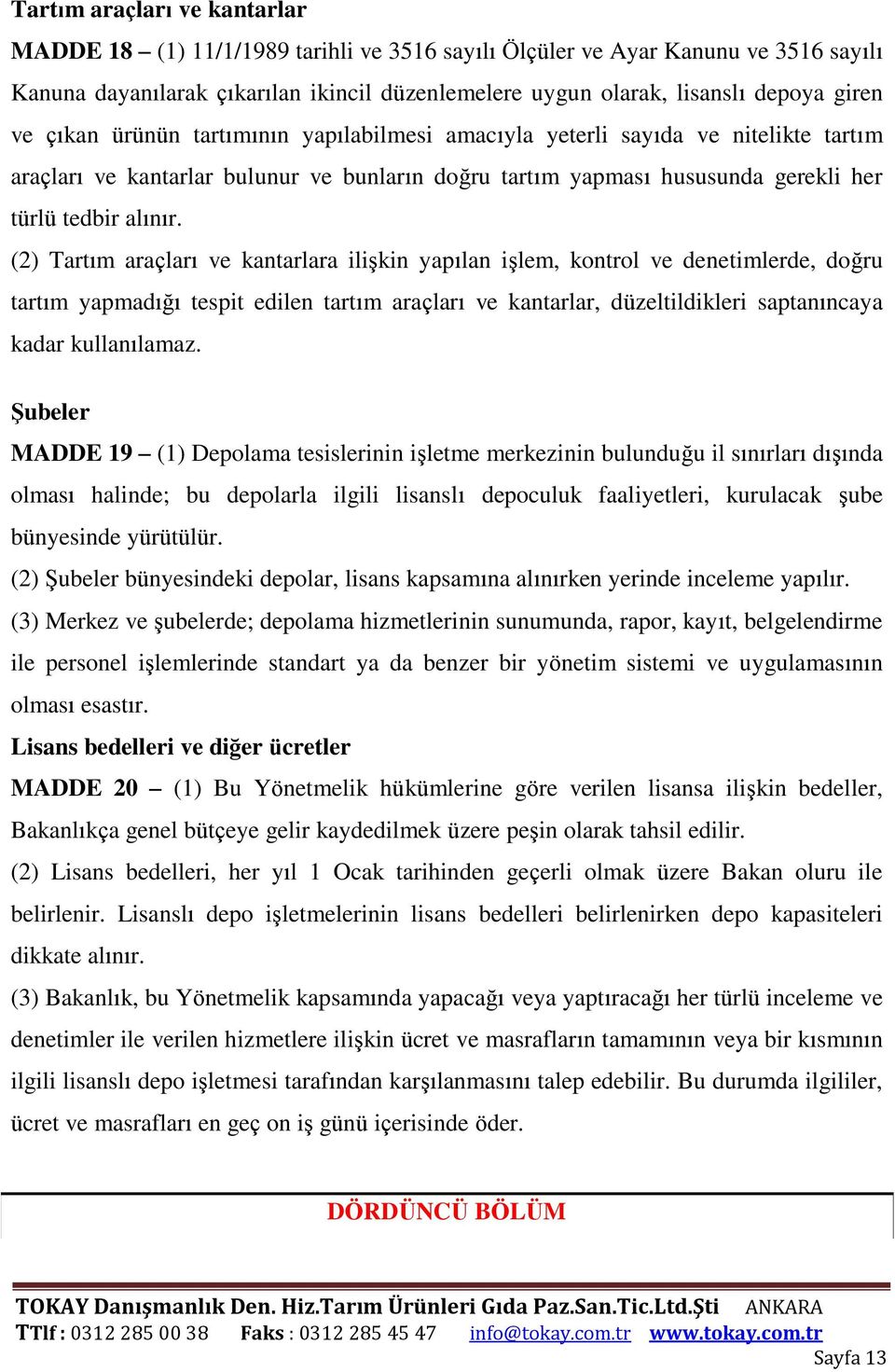 Tartım araçları ve kantarlar

MADDE 18 – (1) 11/1/1989 tarihli ve 3516 sayılı Ölçüler ve Ayar Kanunu ve 3516 sayılı Kanuna dayanılarak çıkarılan ikincil düzenlemelere uygun olarak, lisanslı depoya giren ve çıkan ürünün tartımının yapılabilmesi amacıyla yeterli sayıda ve nitelikte tartım araçları ve kantarlar bulunur ve bunların doğru tartım yapması hususunda gerekli her türlü tedbir alınır.

(2) Tartım araçları ve kantarlara ilişkin yapılan işlem, kontrol ve denetimlerde, doğru tartım yapmadığı tespit edilen tartım araçları ve kantarlar, düzeltildikleri saptanıncaya kadar kullanılamaz.

Şubeler

MADDE 19 – (1) Depolama tesislerinin işletme merkezinin bulunduğu il sınırları dışında olması halinde; bu depolarla ilgili lisanslı depoculuk faaliyetleri, kurulacak şube bünyesinde yürütülür.

(2) Şubeler bünyesindeki depolar, lisans kapsamına alınırken yerinde inceleme yapılır.

(3) Merkez ve şubelerde; depolama hizmetlerinin sunumunda, rapor, kayıt, belgelendirme ile personel işlemlerinde standart ya da benzer bir yönetim sistemi ve uygulamasının olması esastır.

Lisans bedelleri ve diğer ücretler

MADDE 20 – (1) Bu Yönetmelik hükümlerine göre verilen lisansa ilişkin bedeller, Bakanlıkça genel bütçeye gelir kaydedilmek üzere peşin olarak tahsil edilir.

(2) Lisans bedelleri, her yıl 1 Ocak tarihinden geçerli olmak üzere Bakan oluru ile belirlenir. Lisanslı depo işletmelerinin lisans bedelleri belirlenirken depo kapasiteleri dikkate alınır.

(3) Bakanlık, bu Yönetmelik kapsamında yapacağı veya yaptıracağı her türlü inceleme ve denetimler ile verilen hizmetlere ilişkin ücret ve masrafların tamamının veya bir kısmının ilgili lisanslı depo işletmesi tarafından karşılanmasını talep edebilir. Bu durumda ilgililer, ücret ve masrafları en geç on iş günü içerisinde öder.

DÖRDÜNCÜ BÖLÜM

TOKAY Danışmanlık Den. Hiz.Tarım Ürünleri Gıda Paz.San.Tic.Ltd.Şti ANKARA
TTlf : 0312 285 00 38 Faks : 0312 285 45 47 info@tokay.com.tr www.tokay.com.tr
Sayfa 13